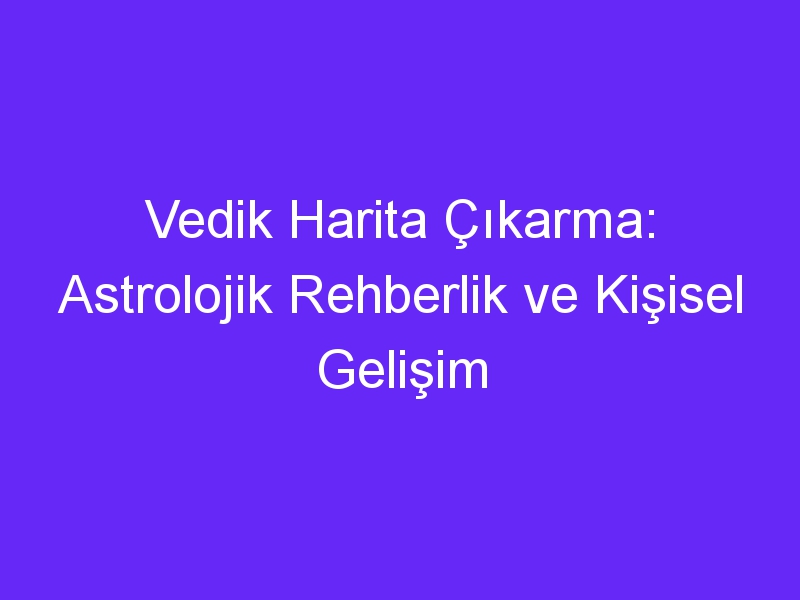 Vedik Harita Çıkarma: Astrolojik Rehberlik ve Kişisel Gelişim